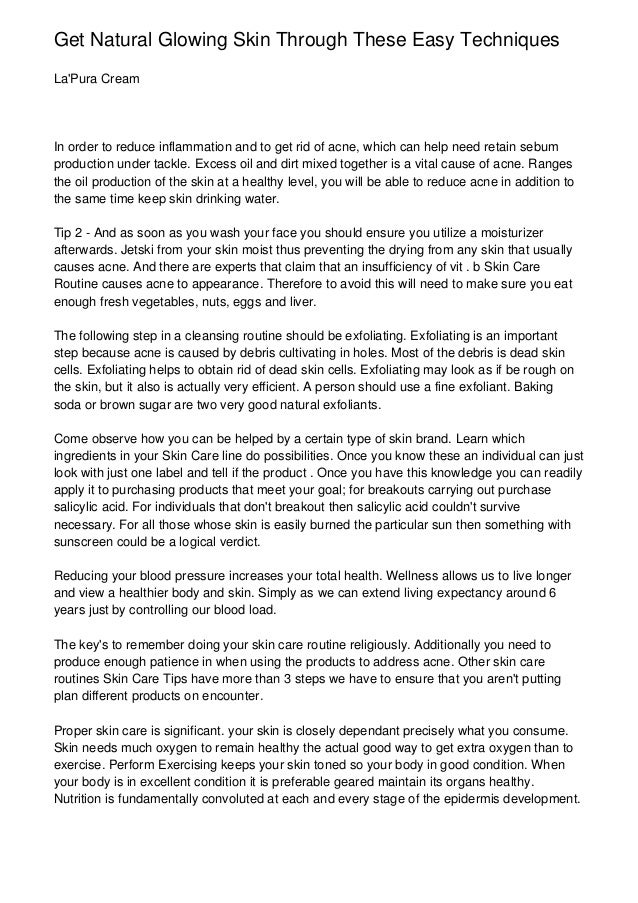 Get Natural Glowing Skin Through These Easy Techniques

La'Pura Cream

In order to reduce inflammation and to get rid of acne, which can help need retain sebum production under tackle. Excess oil and dirt mixed together is a vital cause of acne. Ranges the oil production of the skin at a healthy level, you will be able to reduce acne in addition to the same time keep skin drinking water.

Tip 2 - And as soon as you wash your face you should ensure you utilize a moisturizer afterwards. Jetski from your skin moist thus preventing the drying from any skin that usually causes acne. And there are experts that claim that an insufficiency of vit . b Skin Care Routine causes acne to appearance. Therefore to avoid this will need to make sure you eat enough fresh vegetables, nuts, eggs and liver.

The following step in a cleansing routine should be exfoliating. Exfoliating is an important step because acne is caused by debris cultivating in holes. Most of the debris is dead skin cells. Exfoliating helps to obtain rid of dead skin cells. Exfoliating may look as if be rough on the skin, but it also is actually very efficient. A person should use a fine exfoliant. Baking soda or brown sugar are two very good natural exfoliants.

Come observe how you can be helped by a certain type of skin brand. Learn which ingredients in your Skin Care line do possibilities. Once you know these an individual can just look with just one label and tell if the product . Once you have this knowledge you can readily apply it to purchasing products that meet your goal; for breakouts carrying out purchase salicylic acid. For individuals that don't breakout then salicylic acid couldn't survive necessary. For all those whose skin is easily burned the particular sun then something with sunscreen could be a logical verdict.

Reducing your blood pressure increases your total health. Wellness allows us to live longer and view a healthier body and skin. Simply as we can extend living expectancy around 6 years just by controlling our blood load.

The key's to remember doing your skin care routine religiously. Additionally you need to produce enough patience in when using the products to address acne. Other skin care routines Skin Care Tips have more than 3 steps we have to ensure that you aren't putting plan different products on encounter.

Proper skin care is significant. your skin is closely dependant precisely what you consume. Skin needs much oxygen to remain healthy the actual good way to get extra oxygen than to exercise. Perform Exercising keeps your skin toned so your body in good condition. When your body is in excellent condition it is preferable geared maintain its organs healthy. Nutrition is fundamentally convoluted at each and every stage of the epidermis development.